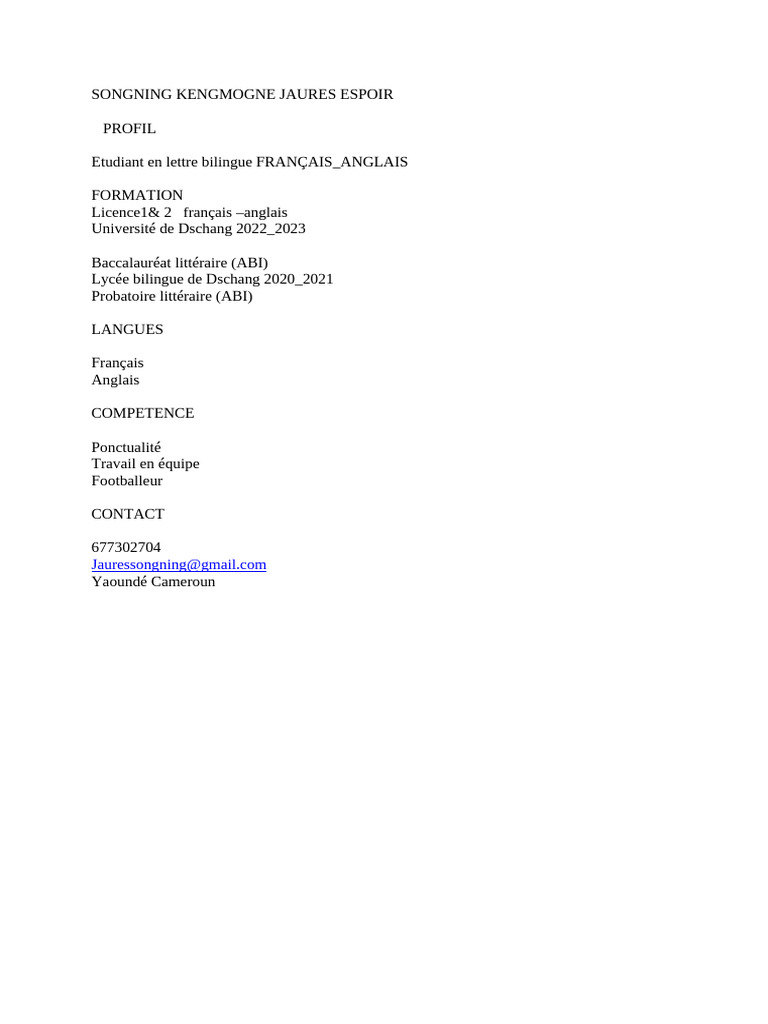 SONGNING KENGMOGNE JAURES ESPOIR

PROFIL

Etudiant en lettre bilingue FRANÇAIS_ANGLAIS

FORMATION
Licence1& 2 français –anglais
Université de Dschang 2022_2023

Baccalauréat littéraire (ABI)
Lycée bilingue de Dschang 2020_2021
Probatoire littéraire (ABI)

LANGUES

Français
Anglais

COMPETENCE

Ponctualité
Travail en équipe
Footballeur

CONTACT

677302704
Jauressongning@gmail.com
Yaoundé Cameroun